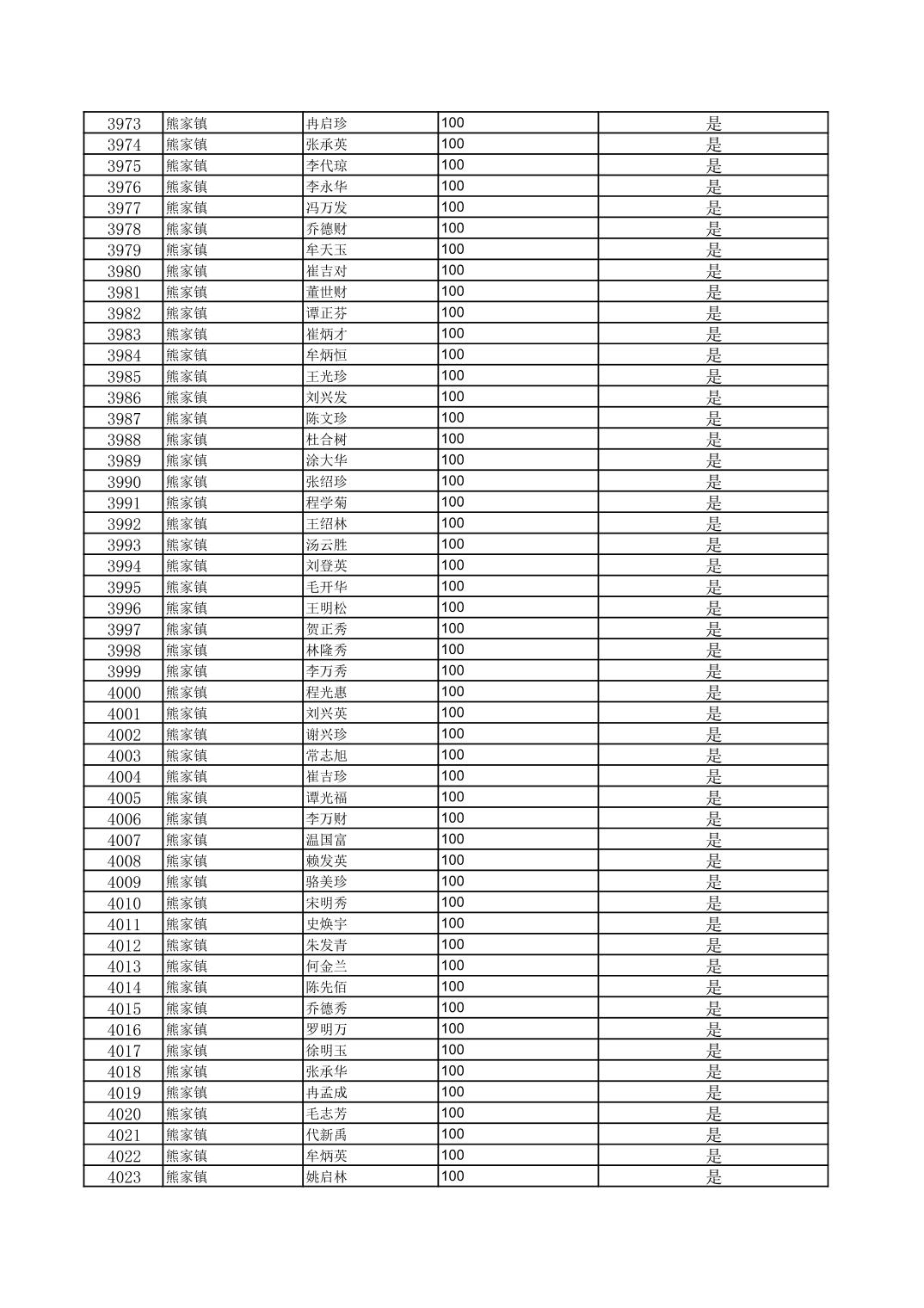 | 3973 | 熊家镇 | 冉启珍 | 100 | 是 |
|---|---|---|---|---|
| 3974 | 熊家镇 | 张承英 | 100 | 是 |
| 3975 | 熊家镇 | 李代琼 | 100 | 是 |
| 3976 | 熊家镇 | 李永华 | 100 | 是 |
| 3977 | 熊家镇 | 冯万发 | 100 | 是 |
| 3978 | 熊家镇 | 乔德财 | 100 | 是 |
| 3979 | 熊家镇 | 牟天玉 | 100 | 是 |
| 3980 | 熊家镇 | 崔吉对 | 100 | 是 |
| 3981 | 熊家镇 | 董世财 | 100 | 是 |
| 3982 | 熊家镇 | 谭正芬 | 100 | 是 |
| 3983 | 熊家镇 | 崔炳才 | 100 | 是 |
| 3984 | 熊家镇 | 牟炳恒 | 100 | 是 |
| 3985 | 熊家镇 | 王光珍 | 100 | 是 |
| 3986 | 熊家镇 | 刘兴发 | 100 | 是 |
| 3987 | 熊家镇 | 陈文珍 | 100 | 是 |
| 3988 | 熊家镇 | 杜合树 | 100 | 是 |
| 3989 | 熊家镇 | 涂大华 | 100 | 是 |
| 3990 | 熊家镇 | 张绍珍 | 100 | 是 |
| 3991 | 熊家镇 | 程学菊 | 100 | 是 |
| 3992 | 熊家镇 | 王绍林 | 100 | 是 |
| 3993 | 熊家镇 | 汤云胜 | 100 | 是 |
| 3994 | 熊家镇 | 刘登英 | 100 | 是 |
| 3995 | 熊家镇 | 毛开华 | 100 | 是 |
| 3996 | 熊家镇 | 王明松 | 100 | 是 |
| 3997 | 熊家镇 | 贺正秀 | 100 | 是 |
| 3998 | 熊家镇 | 林隆秀 | 100 | 是 |
| 3999 | 熊家镇 | 李万秀 | 100 | 是 |
| 4000 | 熊家镇 | 程光惠 | 100 | 是 |
| 4001 | 熊家镇 | 刘兴英 | 100 | 是 |
| 4002 | 熊家镇 | 谢兴珍 | 100 | 是 |
| 4003 | 熊家镇 | 常志旭 | 100 | 是 |
| 4004 | 熊家镇 | 崔吉珍 | 100 | 是 |
| 4005 | 熊家镇 | 谭光福 | 100 | 是 |
| 4006 | 熊家镇 | 李万财 | 100 | 是 |
| 4007 | 熊家镇 | 温国富 | 100 | 是 |
| 4008 | 熊家镇 | 赖发英 | 100 | 是 |
| 4009 | 熊家镇 | 骆美珍 | 100 | 是 |
| 4010 | 熊家镇 | 宋明秀 | 100 | 是 |
| 4011 | 熊家镇 | 史焕宇 | 100 | 是 |
| 4012 | 熊家镇 | 朱发青 | 100 | 是 |
| 4013 | 熊家镇 | 何金兰 | 100 | 是 |
| 4014 | 熊家镇 | 陈先佰 | 100 | 是 |
| 4015 | 熊家镇 | 乔德秀 | 100 | 是 |
| 4016 | 熊家镇 | 罗明万 | 100 | 是 |
| 4017 | 熊家镇 | 徐明玉 | 100 | 是 |
| 4018 | 熊家镇 | 张承华 | 100 | 是 |
| 4019 | 熊家镇 | 冉孟成 | 100 | 是 |
| 4020 | 熊家镇 | 毛志芳 | 100 | 是 |
| 4021 | 熊家镇 | 代新禹 | 100 | 是 |
| 4022 | 熊家镇 | 牟炳英 | 100 | 是 |
| 4023 | 熊家镇 | 姚启林 | 100 | 是 |